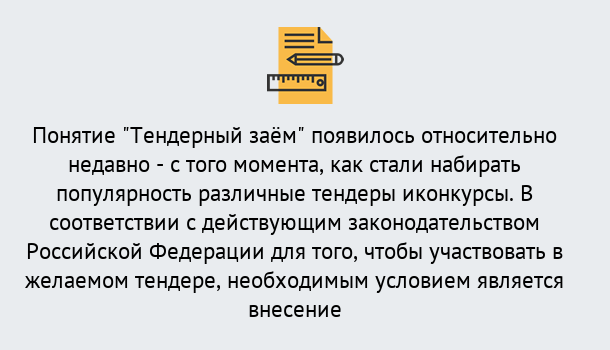 Понятие "Тендерный заём" появилось относительно недавно - с того момента, как стали набирать популярность различные тендеры иконкурсы. В соответствии с действующим законодательством Российской Федерации для того, чтобы участвовать в желаемом тендере, необходимым условием является внесение